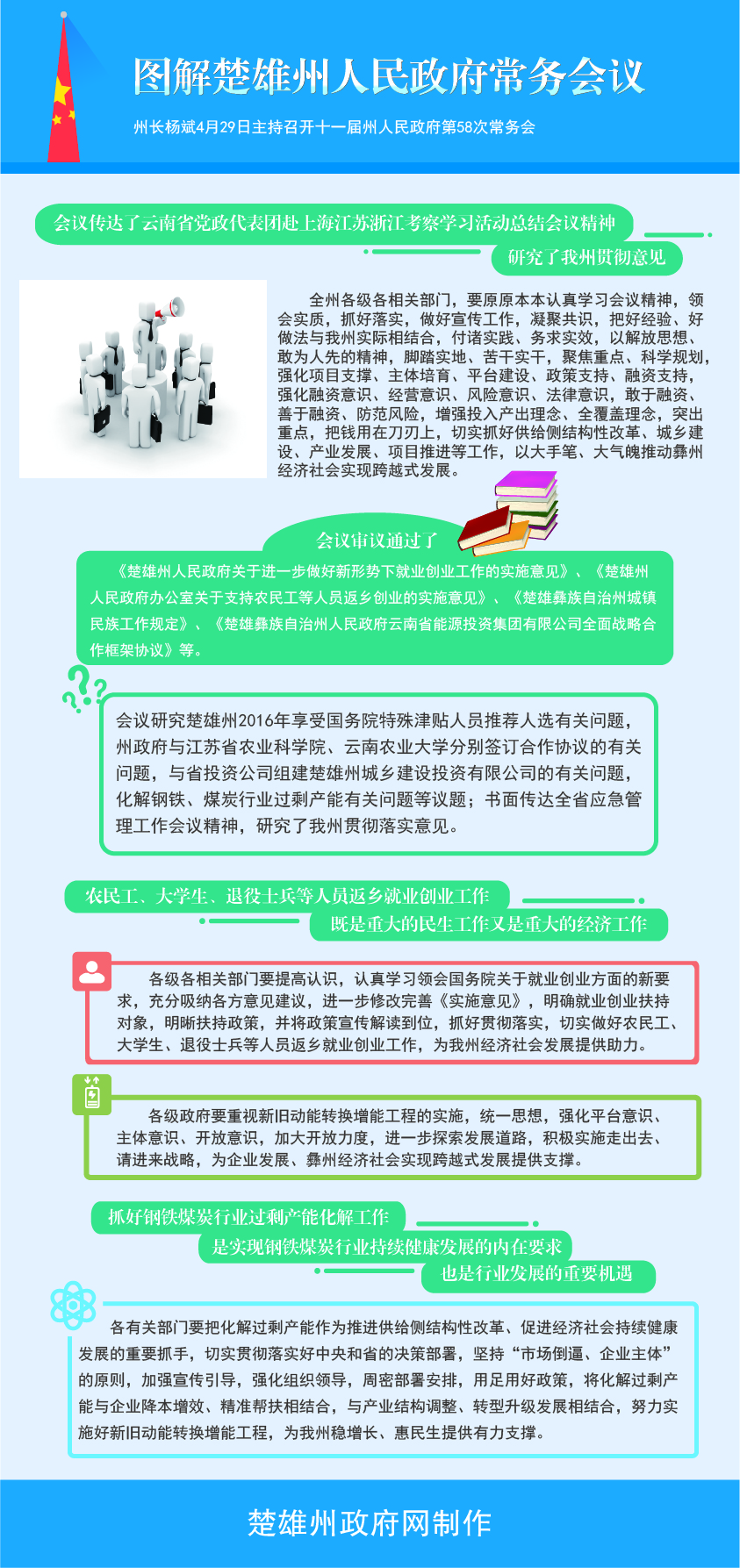 图解楚雄州人民政府常务会议

州长杨斌4月29日主持召开十一届州人民政府第58次常务会

会议传达了云南省党政代表团赴上海江苏浙江考察学习活动总结会议精神

研究了我州贯彻意见

全州各级各相关部门，要原原本本认真学习会议精神，领会实质，抓好落实，做好宣传工作，凝聚共识，把好经验、好做法与我州实际相结合，付诸实践、务求实效，以解放思想、敢为人先的精神，脚踏实地、苦干实干，聚焦重点、科学规划，强化项目支撑、主体培育、平台建设、政策支持、融资支持，强化融资意识、经营意识、风险意识、法律意识，敢于融资、善于融资、防范风险，增强投入产出理念、全覆盖理念，突出重点，把钱用在刀刃上，切实抓好供给侧结构性改革、城乡建设、产业发展、项目推进等工作，以大手笔、大气魄推动彝州经济社会实现跨越式发展。

会议审议通过了

《楚雄州人民政府关于进一步做好新形势下就业创业工作的实施意见》、《楚雄州人民政府办公室关于支持农民工等人员返乡创业的实施意见》、《楚雄彝族自治州城镇民族工作规定》、《楚雄彝族自治州人民政府云南省能源投资集团有限公司全面战略合作框架协议》等。

会议研究楚雄州2016年享受国务院特殊津贴人员推荐人选有关问题，州政府与江苏省农业科学院、云南农业大学分别签订合作协议的有关问题，与省投资公司组建楚雄州城乡建设投资有限公司的有关问题，化解钢铁、煤炭行业过剩产能有关问题等议题；书面传达全省应急管理工作会议精神，研究了我州贯彻落实意见。

农民工、大学生、退役士兵等人员返乡就业创业工作

既是重大的民生工作又是重大的经济工作

各级各相关部门要提高认识，认真学习领会国务院关于就业创业方面的新要求，充分吸纳各方意见建议，进一步修改完善《实施意见》，明确就业创业扶持对象，明晰扶持政策，并将政策宣传解读到位，抓好贯彻落实，切实做好农民工、大学生、退役士兵等人员返乡就业创业工作，为我州经济社会发展提供助力。

各级政府要重视新旧动能转换增能工程的实施，统一思想，强化平台意识、主体意识、开放意识，加大开放力度，进一步探索发展道路，积极实施走出去、请进来战略，为企业发展、彝州经济社会实现跨越式发展提供支撑。

抓好钢铁煤炭行业过剩产能化解工作

是实现钢铁煤炭行业持续健康发展的内在要求

也是行业发展的重要机遇

各有关部门要把化解过剩产能作为推进供给侧结构性改革、促进经济社会持续健康发展的重要抓手，切实贯彻落实好中央和省的决策部署，坚持“市场倒逼、企业主体”的原则，加强宣传引导，强化组织领导，周密部署安排，用足用好政策，将化解过剩产能与企业降本增效、精准帮扶相结合，与产业结构调整、转型升级发展相结合，努力实施好新旧动能转换增能工程，为我州稳增长、惠民生提供有力支撑。

楚雄州政府网制作